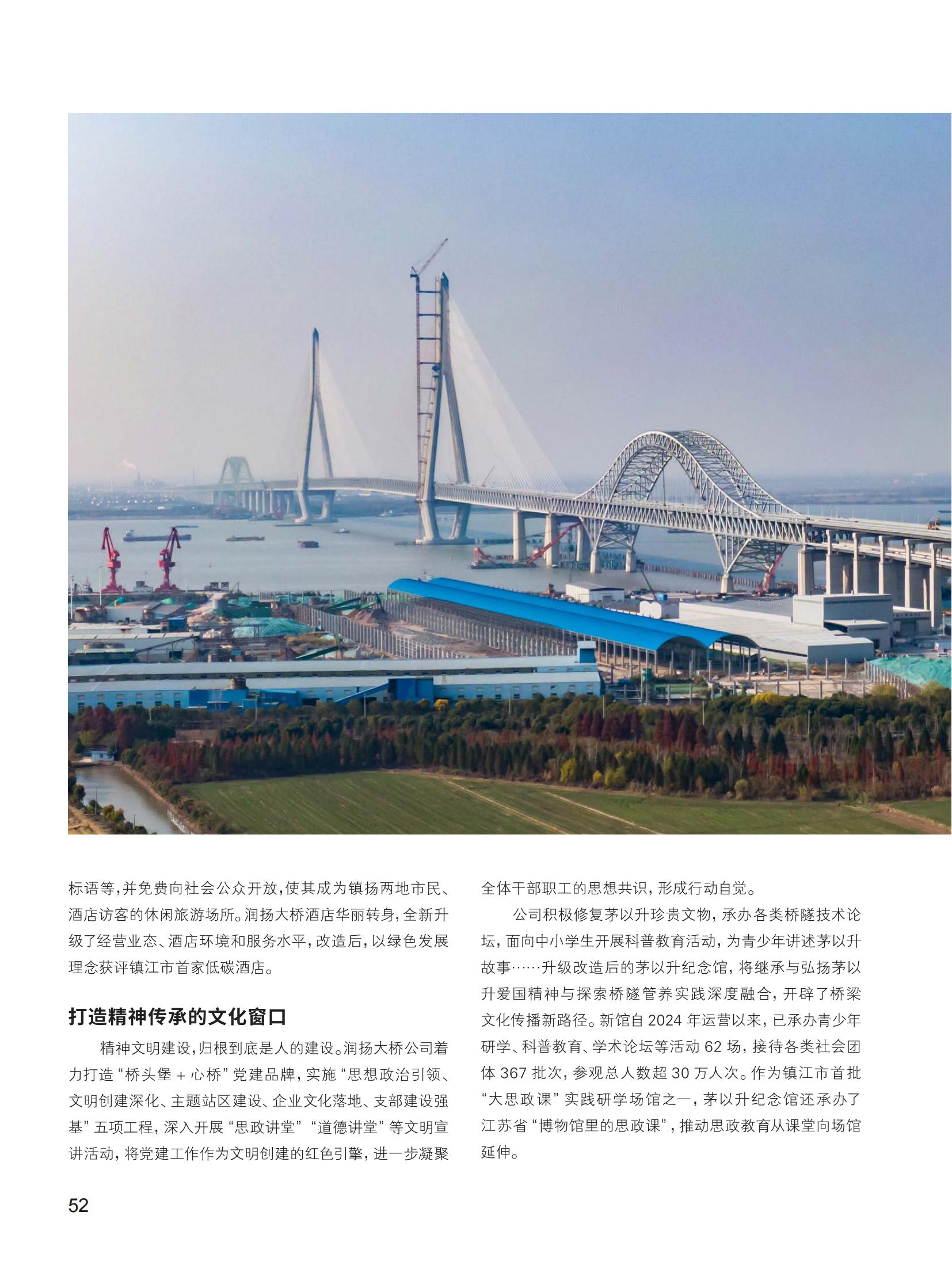 标语等，并免费向社会公众开放，使其成为镇扬两地市民、酒店访客的休闲旅游场所。润扬大桥酒店华丽转身，全新升级了经营业态、酒店环境和服务水平，改造后，以绿色发展理念获评镇江市首家低碳酒店。

打造精神传承的文化窗口

精神文明建设，归根到底是人的建设。润扬大桥公司着力打造“桥头堡 + 心桥”党建品牌，实施“思想政治引领、文明创建深化、主题站区建设、企业文化落地、支部建设强基”五项工程，深入开展“思政讲堂”“道德讲堂”等文明宣讲活动，将党建工作作为文明创建的红色引擎，进一步凝聚全体干部职工的思想共识，形成行动自觉。

公司积极修复茅以升珍贵文物，承办各类桥隧技术论坛，面向中小学生开展科普教育活动，为青少年讲述茅以升故事……升级改造后的茅以升纪念馆，将继承与弘扬茅以升爱国精神与探索桥隧管养实践深度融合，开辟了桥梁文化传播新路径。新馆自 2024 年运营以来，已承办青少年研学、科普教育、学术论坛等活动 62 场，接待各类社会团体 367 批次，参观总人数超 30 万人次。作为镇江市首批“大思政课”实践研学场馆之一，茅以升纪念馆还承办了江苏省“博物馆里的思政课”，推动思政教育从课堂向场馆延伸。

52